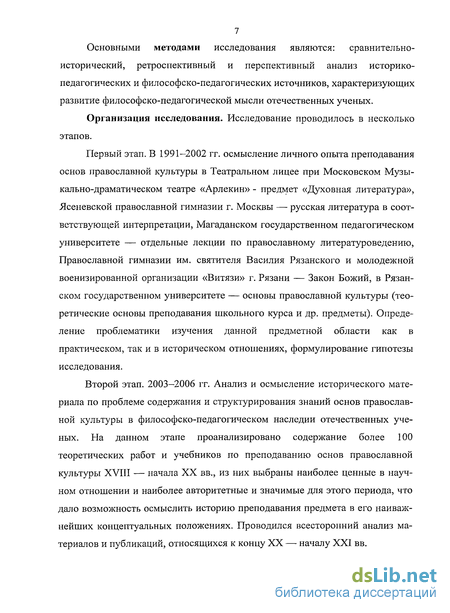 7

Основными **методами** исследования являются: сравнительно-исторический, ретроспективный и перспективный анализ историко-педагогических и философско-педагогических источников, характеризующих развитие философско-педагогической мысли отечественных ученых.

**Организация исследования.** Исследование проводилось в несколько этапов.

Первый этап. В 1991–2002 гг. осмысление личного опыта преподавания основ православной культуры в Театральном лицее при Московском Музыкально-драматическом театре «Арлекин» - предмет «Духовная литература», Ясеневской православной гимназии г. Москвы — русская литература в соответствующей интерпретации, Магаданском государственном педагогическом университете — отдельные лекции по православному литературоведению, Православной гимназии им. святителя Василия Рязанского и молодежной военизированной организации «Витязи» г. Рязани — Закон Божий, в Рязанском государственном университете — основы православной культуры (теоретические основы преподавания школьного курса и др. предметы). Определение проблематики изучения данной предметной области как в практическом, так и в историческом отношениях, формулирование гипотезы исследования.

Второй этап. 2003–2006 гг. Анализ и осмысление исторического материала по проблеме содержания и структурирования знаний основ православной культуры в философско-педагогическом наследии отечественных ученых. На данном этапе проанализировано содержание более 100 теоретических работ и учебников по преподаванию основ православной культуры XVIII — начала XX вв., из них выбраны наиболее ценные в научном отношении и наиболее авторитетные и значимые для этого периода, что дало возможность осмыслить историю преподавания предмета в его наиважнейших концептуальных положениях. Проводился всесторонний анализ материалов и публикаций, относящихся к концу XX — началу XXI вв.

dsLib.net
библиотека диссертаций